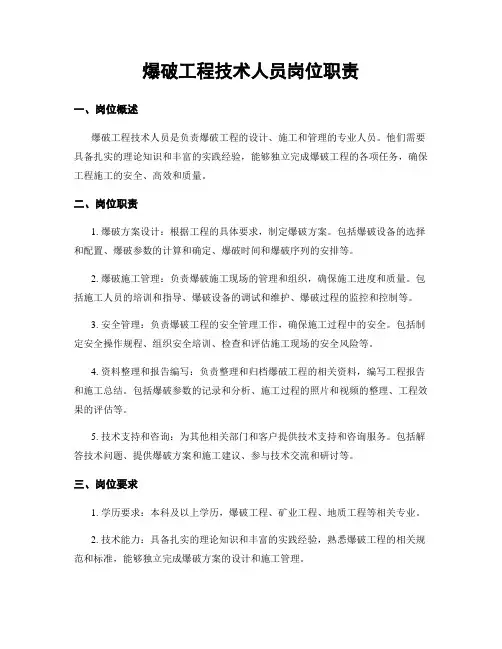 爆破工程技术人员岗位职责

一、岗位概述

爆破工程技术人员是负责爆破工程的设计、施工和管理的专业人员。他们需要具备扎实的理论知识和丰富的实践经验，能够独立完成爆破工程的各项任务，确保工程施工的安全、高效和质量。

二、岗位职责

1. 爆破方案设计：根据工程的具体要求，制定爆破方案。包括爆破设备的选择和配置、爆破参数的计算和确定、爆破时间和爆破序列的安排等。

2. 爆破施工管理：负责爆破施工现场的管理和组织，确保施工进度和质量。包括施工人员的培训和指导、爆破设备的调试和维护、爆破过程的监控和控制等。

3. 安全管理：负责爆破工程的安全管理工作，确保施工过程中的安全。包括制定安全操作规程、组织安全培训、检查和评估施工现场的安全风险等。

4. 资料整理和报告编写：负责整理和归档爆破工程的相关资料，编写工程报告和施工总结。包括爆破参数的记录和分析、施工过程的照片和视频的整理、工程效果的评估等。

5. 技术支持和咨询：为其他相关部门和客户提供技术支持和咨询服务。包括解答技术问题、提供爆破方案和施工建议、参与技术交流和研讨等。

三、岗位要求

1. 学历要求：本科及以上学历，爆破工程、矿业工程、地质工程等相关专业。

2. 技术能力：具备扎实的理论知识和丰富的实践经验，熟悉爆破工程的相关规范和标准，能够独立完成爆破方案的设计和施工管理。